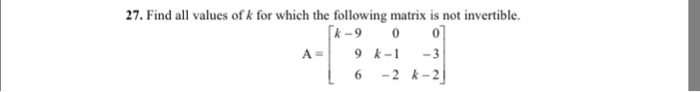 27. Find all values of $k$ for which the following matrix is not invertible.

$A = \begin{bmatrix} k-9 & 0 & 0 \\ 9 & k-1 & -3 \\ 6 & -2 & k-2 \end{bmatrix}$